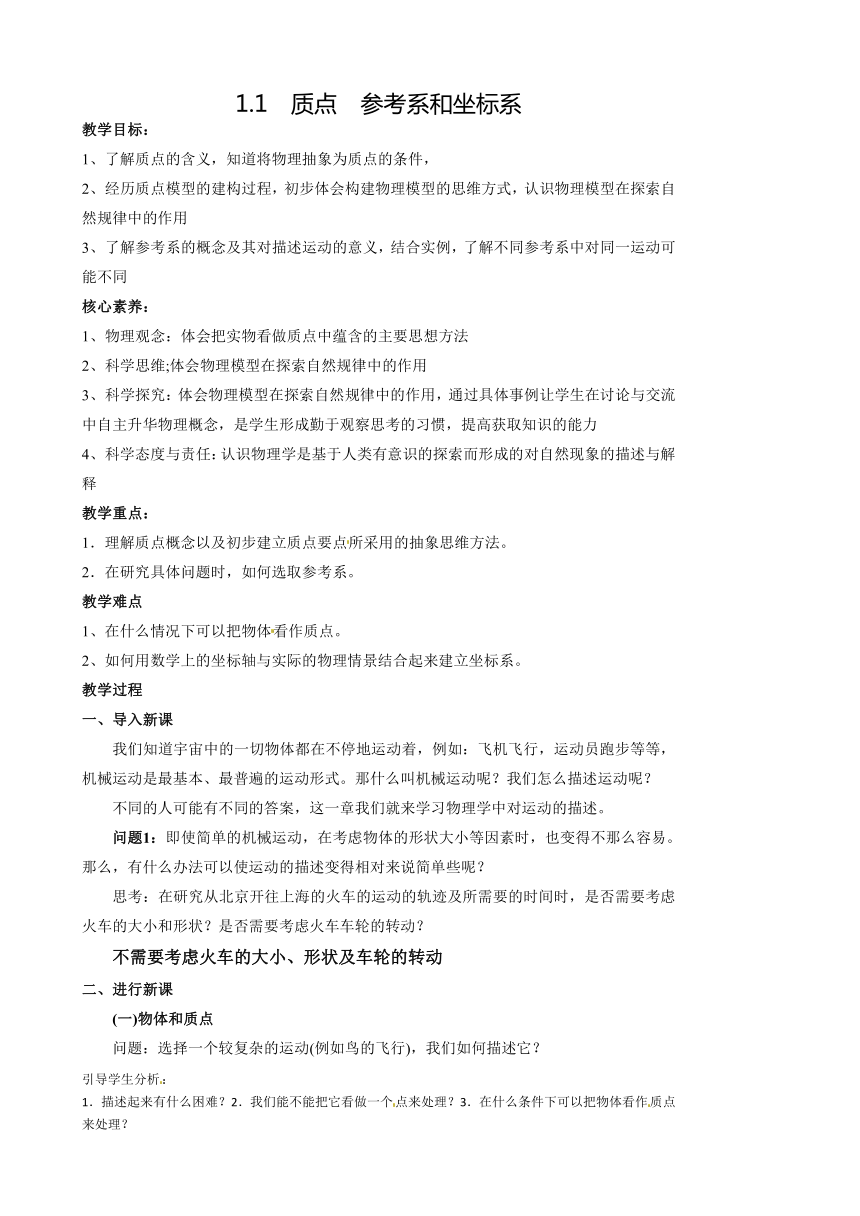 1.1　质点　参考系和坐标系

教学目标：

1、了解质点的含义，知道将物理抽象为质点的条件，

2、经历质点模型的建构过程，初步体会构建物理模型的思维方式，认识物理模型在探索自然规律中的作用

3、了解参考系的概念及其对描述运动的意义，结合实例，了解不同参考系中对同一运动可能不同

核心素养：

1、物理观念：体会把实物看做质点中蕴含的主要思想方法

2、科学思维;体会物理模型在探索自然规律中的作用

3、科学探究：体会物理模型在探索自然规律中的作用，通过具体事例让学生在讨论与交流中自主升华物理概念，是学生形成勤于观察思考的习惯，提高获取知识的能力

4、科学态度与责任：认识物理学是基于人类有意识的探索而形成的对自然现象的描述与解释

教学重点：

1．理解质点概念以及初步建立质点要点所采用的抽象思维方法。

2．在研究具体问题时，如何选取参考系。

教学难点

1、在什么情况下可以把物体看作质点。

2、如何用数学上的坐标轴与实际的物理情景结合起来建立坐标系。

教学过程

一、导入新课

我们知道宇宙中的一切物体都在不停地运动着，例如：飞机飞行，运动员跑步等等，机械运动是最基本、最普遍的运动形式。那什么叫机械运动呢？我们怎么描述运动呢？

不同的人可能有不同的答案，这一章我们就来学习物理学中对运动的描述。

问题1：即使简单的机械运动，在考虑物体的形状大小等因素时，也变得不那么容易。那么，有什么办法可以使运动的描述变得相对来说简单些呢？

思考：在研究从北京开往上海的火车的运动的轨迹及所需要的时间时，是否需要考虑火车的大小和形状？是否需要考虑火车车轮的转动？

不需要考虑火车的大小、形状及车轮的转动

二、进行新课

(一)物体和质点

问题：选择一个较复杂的运动(例如鸟的飞行)，我们如何描述它？

引导学生分析：

1．描述起来有什么困难？2．我们能不能把它看做一个点来处理？3．在什么条件下可以把物体看作质点来处理？